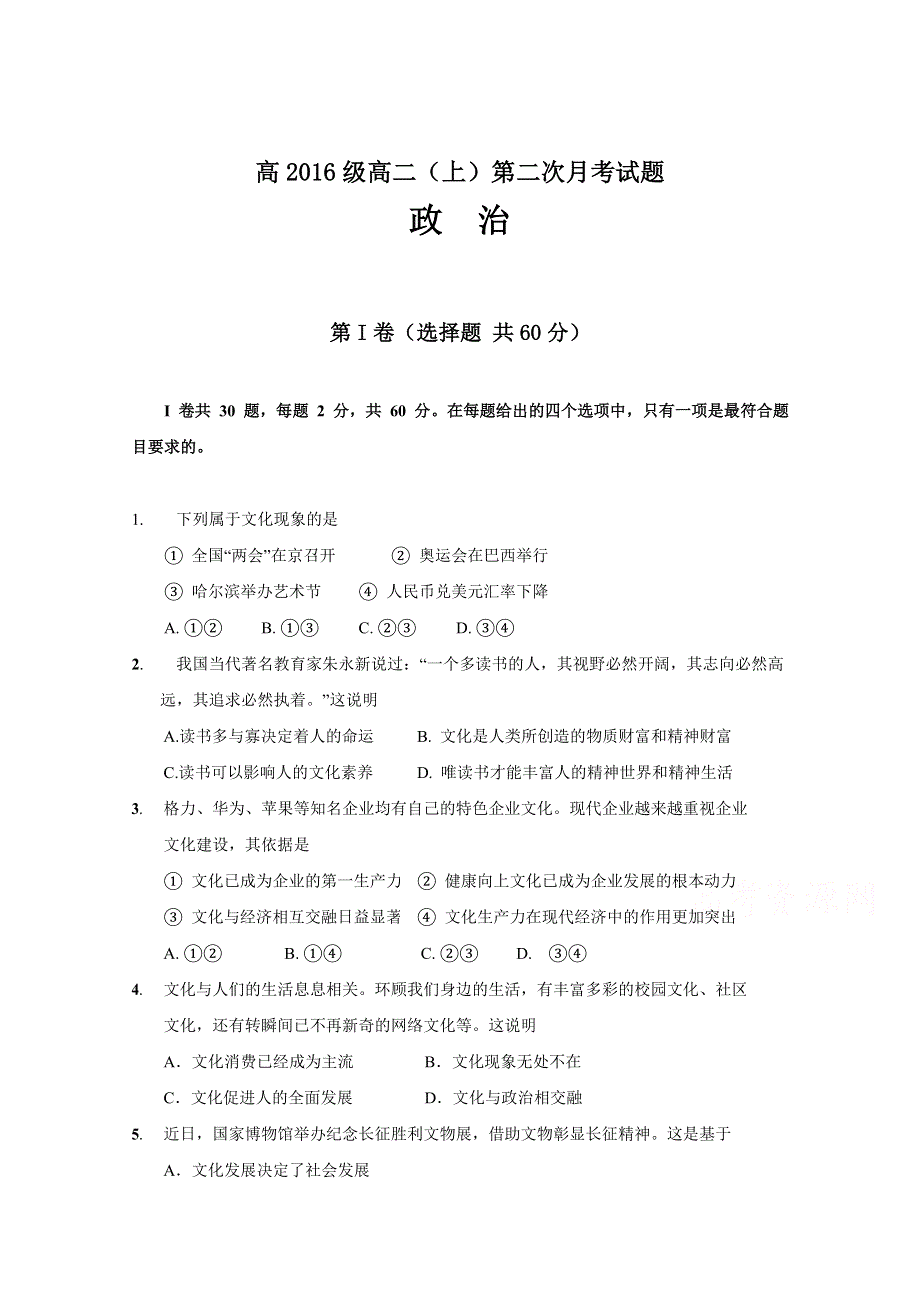 高 2016 级高二（上）第二次月考试题

政 治

第 I 卷（选择题 共 60 分）

I 卷共 30 题，每题 2 分，共 60 分。在每题给出的四个选项中，只有一项是最符合题目要求的。

1. 下列属于文化现象的是
① 全国“两会”在京召开 ② 奥运会在巴西举行
③ 哈尔滨举办艺术节 ④ 人民币兑美元汇率下降
A. ①② B. ①③ C. ②③ D. ③④

2. 我国当代著名教育家朱永新说过：“一个多读书的人，其视野必然开阔，其志向必然高远，其追求必然执着。”这说明
A.读书多与寡决定着人的命运 B. 文化是人类所创造的物质财富和精神财富
C.读书可以影响人的文化素养 D. 唯读书才能丰富人的精神世界和精神生活

3. 格力、华为、苹果等知名企业均有自己的特色企业文化。现代企业越来越重视企业文化建设，其依据是
① 文化已成为企业的第一生产力 ② 健康向上文化已成为企业发展的根本动力
③ 文化与经济相互交融日益显著 ④ 文化生产力在现代经济中的作用更加突出
A. ①② B. ①④ C. ②③ D. ③④

4. 文化与人们的生活息息相关。环顾我们身边的生活，有丰富多彩的校园文化、社区文化，还有转瞬间已不再新奇的网络文化等。这说明
A．文化消费已经成为主流 B．文化现象无处不在
C．文化促进人的全面发展 D．文化与政治相交融

5. 近日，国家博物馆举办纪念长征胜利文物展，借助文物彰显长征精神。这是基于
A．文化发展决定了社会发展